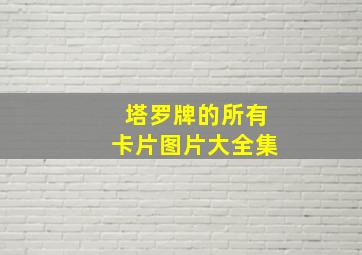 塔罗牌的所有
卡片图片大全集